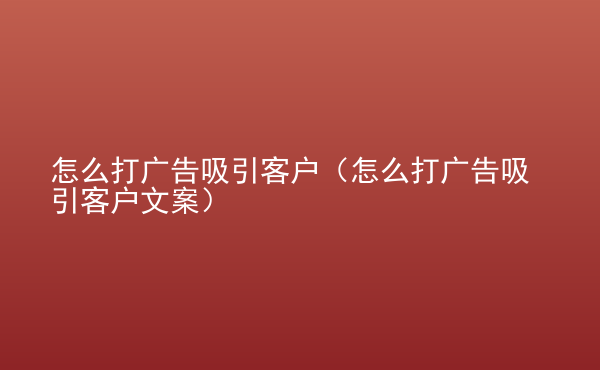 怎么打广告吸引客户（怎么打广告吸引客户文案）